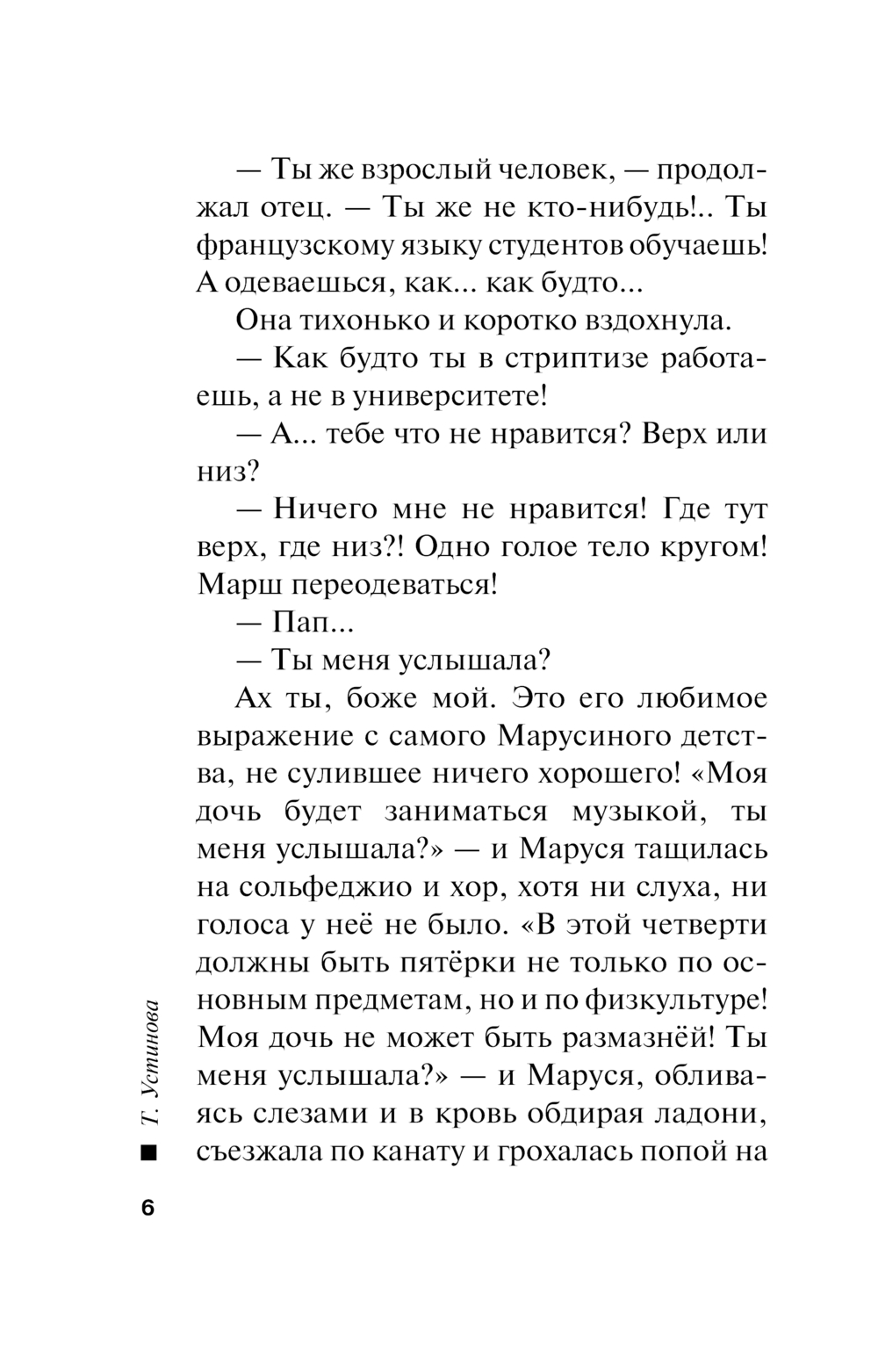 — Ты же взрослый человек, — продолжал отец. — Ты же не кто-нибудь!.. Ты французскому языку студентов обучаешь! А одеваешься, как... как будто...

Она тихонько и коротко вздохнула.

— Как будто ты в стриптизе работаешь, а не в университете!

— А... тебе что не нравится? Верх или низ?

— Ничего мне не нравится! Где тут верх, где низ?! Одно голое тело кругом! Марш переодеваться!

— Пап...

— Ты меня услышала?

Ах ты, боже мой. Это его любимое выражение с самого Марусиного детства, не сулившее ничего хорошего! «Моя дочь будет заниматься музыкой, ты меня услышала?» — и Маруся тащилась на сольфеджио и хор, хотя ни слуха, ни голоса у неё не было. «В этой четверти должны быть пятёрки не только по основным предметам, но и по физкультуре! Моя дочь не может быть размазнёй! Ты меня услышала?» — и Маруся, обливаясь слезами и в кровь обдирая ладони, съезжала по канату и грохалась попой на

Т. Устинова

6